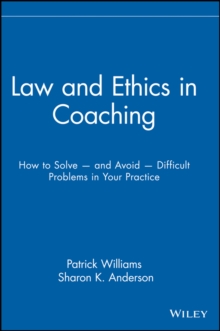 Law and Ethics in Coaching

How to Solve — and Avoid — Difficult Problems in Your Practice

Patrick Williams
Sharon K. Anderson

WILEY